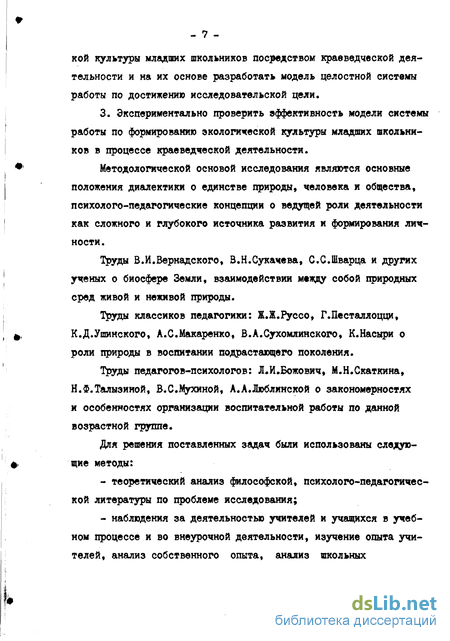 - 7 -

кой культуры младших школьников посредством краеведческой деятельности и на их основе разработать модель целостной системы работы по достижению исследовательской цели.

3. Экспериментально проверить эффективность модели системы работы по формированию экологической культуры младших школьников в процессе краеведческой деятельности.

Методологической основой исследования являются основные положения диалектики о единстве природы, человека и общества, психолого-педагогические концепции о ведущей роли деятельности как сложного и глубокого источника развития и формирования личности.

Труды В.И.Вернадского, В.Н.Сукачева, С.С.Шварца и других ученых о биосфере Земли, взаимодействии между собой природных сред живой и неживой природы.

Труды классиков педагогики: Ж.Ж.Руссо, Г.Песталлоцци, К.Д.Ушинского, А.С.Макаренко, В.А.Сухомлинского, К.Насыри о роли природы в воспитании подрастающего поколения.

Труды педагогов-психологов: Л.И.Божович, М.Н.Скаткина, Н.Ф.Талызиной, В.С.Мухиной, А.А.Люблинской о закономерностях и особенностях организации воспитательной работы по данной возрастной группе.

Для решения поставленных задач были использованы следующие методы:

- теоретический анализ философской, психолого-педагогической литературы по проблеме исследования;

- наблюдения за деятельностью учителей и учащихся в учебном процессе и во внеурочной деятельности, изучение опыта учителей, анализ собственного опыта, анализ школьных

dsLib.net
библиотека диссертаций